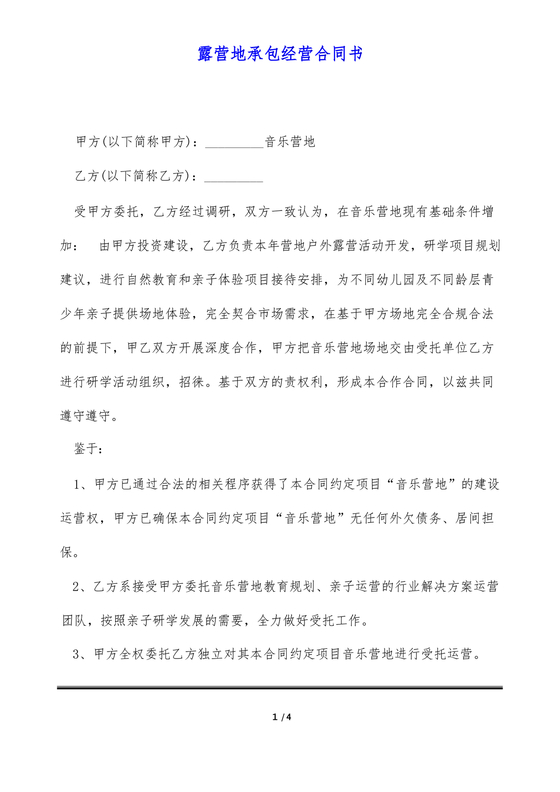 露营地承包经营合同书

甲方(以下简称甲方)：_________音乐营地

乙方(以下简称乙方)：_________

受甲方委托，乙方经过调研，双方一致认为，在音乐营地现有基础条件增加： 由甲方投资建设，乙方负责本年营地户外露营活动开发，研学项目规划建议，进行自然教育和亲子体验项目接待安排，为不同幼儿园及不同龄层青少年亲子提供场地体验，完全契合市场需求，在基于甲方场地完全合规合法的前提下，甲乙双方开展深度合作，甲方把音乐营地场地交由受托单位乙方进行研学活动组织，招徕。基于双方的责权利，形成本合作合同，以兹共同遵守遵守。

鉴于：

1、甲方已通过合法的相关程序获得了本合同约定项目“音乐营地”的建设运营权，甲方已确保本合同约定项目“音乐营地”无任何外欠债务、居间担保。

2、乙方系接受甲方委托音乐营地教育规划、亲子运营的行业解决方案运营团队，按照亲子研学发展的需要，全力做好受托工作。

3、甲方全权委托乙方独立对其本合同约定项目音乐营地进行受托运营。

1 / 4